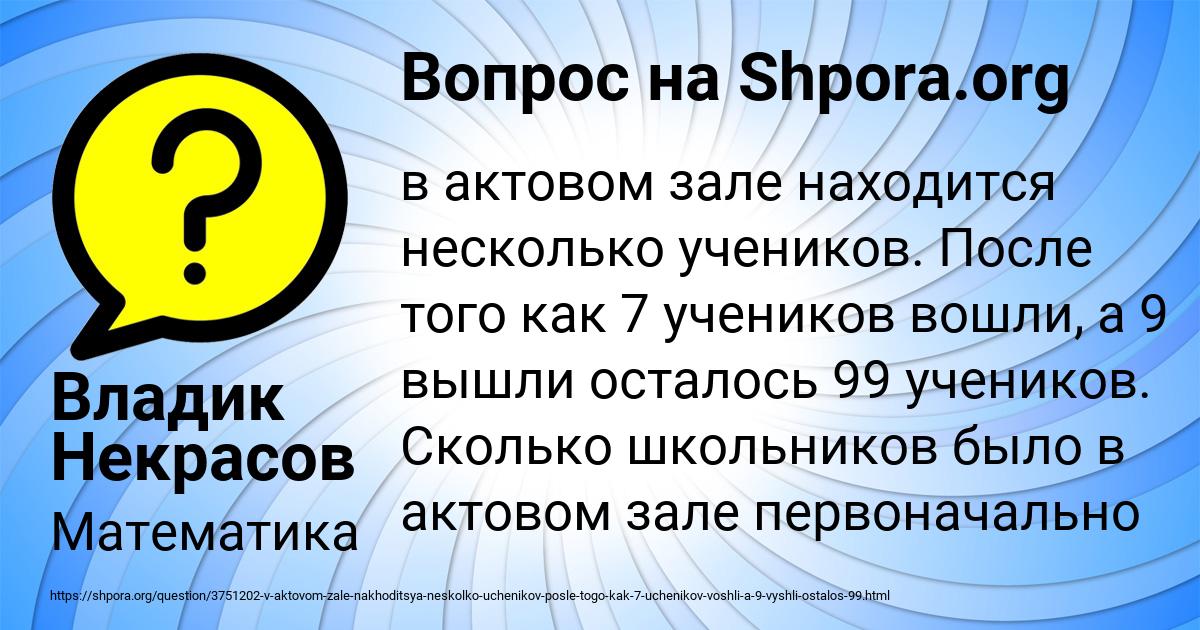 Вопрос на Shpora.org

?

в актовом зале находится несколько учеников. После того как 7 учеников вошли, а 9 вышли осталось 99 учеников. Сколько школьников было в актовом зале первоначально

Владик Некрасов

Математика

https://shpora.org/question/3751202-v-aktovom-zale-nakhoditsya-neskolko-uchenikov-posle-togo-kak-7-uchenikov-voshli-a-9-vyshli-ostalos-99.html